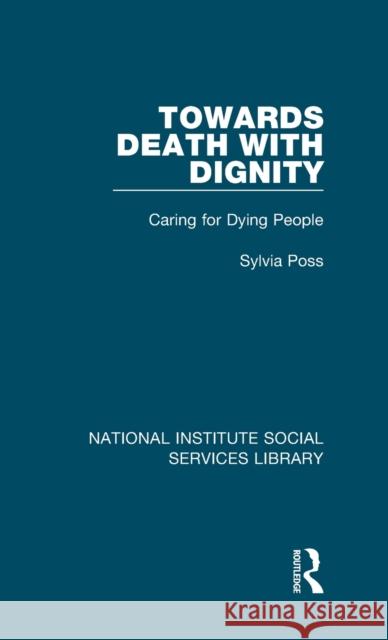 TOWARDS DEATH WITH DIGNITY

Caring for Dying People

Sylvia Poss

NATIONAL INSTITUTE SOCIAL SERVICES LIBRARY

ROUTLEDGE